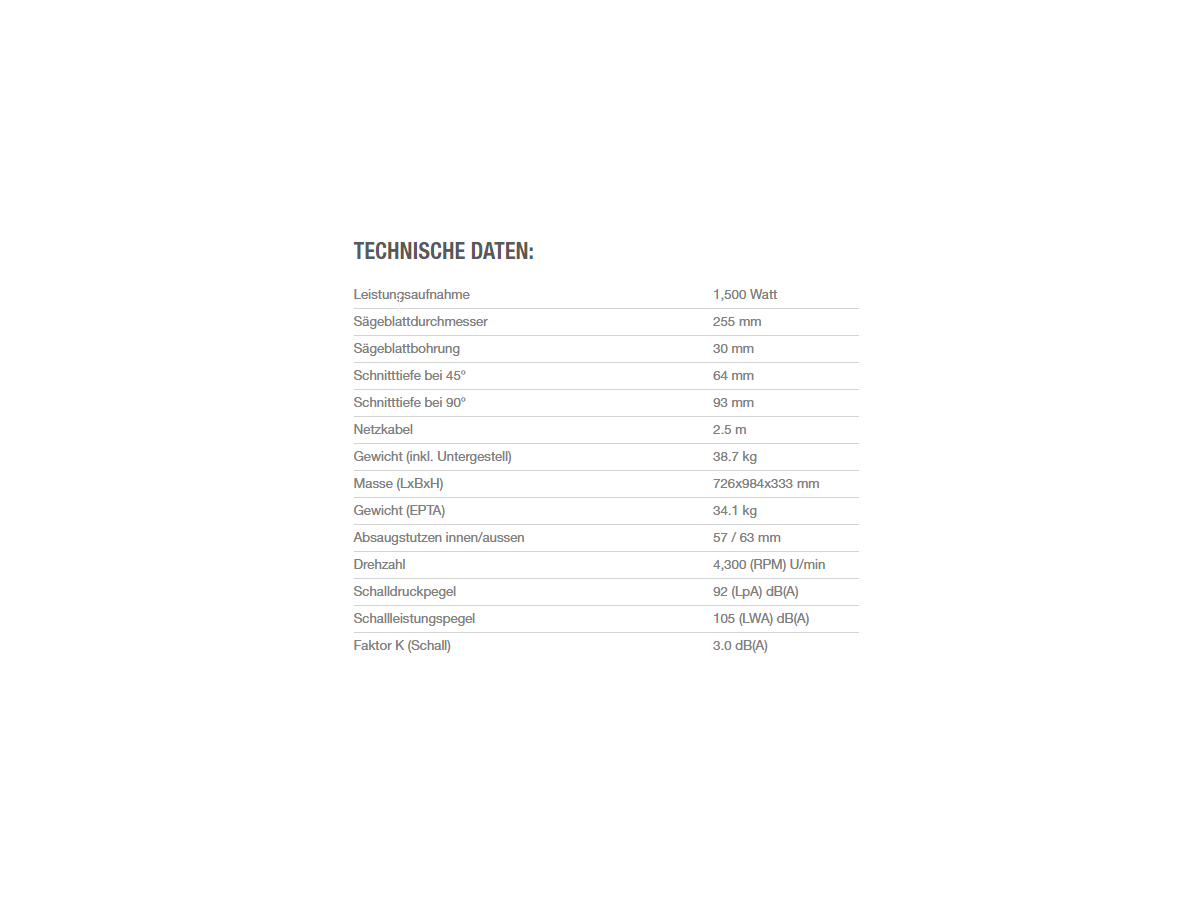 TECHNISCHE DATEN:

| | |
|---|---|
| Leistungsaufnahme | 1,500 Watt |
| Sägeblattdurchmesser | 255 mm |
| Sägeblattbohrung | 30 mm |
| Schnitttiefe bei 45° | 64 mm |
| Schnitttiefe bei 90° | 93 mm |
| Netzkabel | 2.5 m |
| Gewicht (inkl. Untergestell) | 38.7 kg |
| Masse (LxBxH) | 726x984x333 mm |
| Gewicht (EPTA) | 34.1 kg |
| Absaugstutzen innen/aussen | 57 / 63 mm |
| Drehzahl | 4,300 (RPM) U/min |
| Schalldruckpegel | 92 (LpA) dB(A) |
| Schallleistungspegel | 105 (LWA) dB(A) |
| Faktor K (Schall) | 3.0 dB(A) |